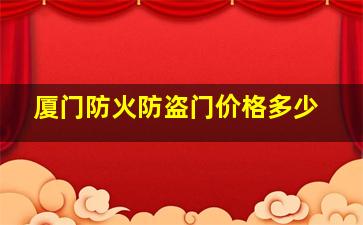 厦门防火防盗门价格多少